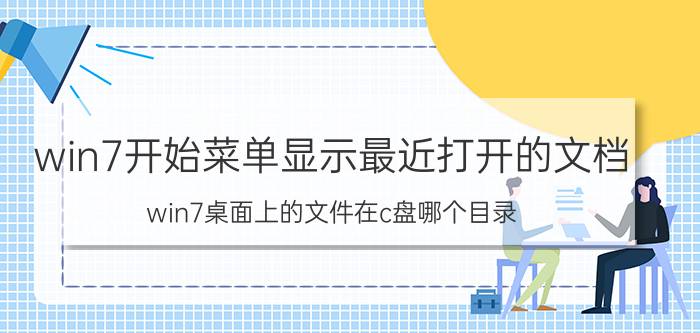 win7开始菜单显示最近打开的文档

win7桌面上的文件在c盘哪个目录